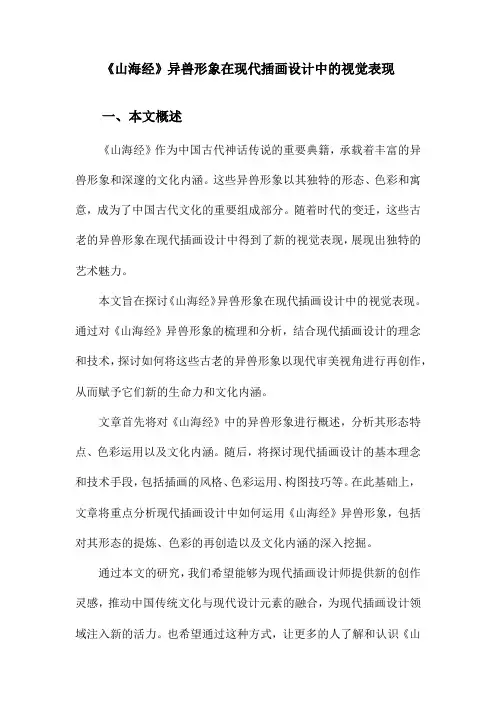 《山海经》异兽形象在现代插画设计中的视觉表现

一、本文概述

《山海经》作为中国古代神话传说的重要典籍，承载着丰富的异兽形象和深邃的文化内涵。这些异兽形象以其独特的形态、色彩和寓意，成为了中国古代文化的重要组成部分。随着时代的变迁，这些古老的异兽形象在现代插画设计中得到了新的视觉表现，展现出独特的艺术魅力。

本文旨在探讨《山海经》异兽形象在现代插画设计中的视觉表现。通过对《山海经》异兽形象的梳理和分析，结合现代插画设计的理念和技术，探讨如何将这些古老的异兽形象以现代审美视角进行再创作，从而赋予它们新的生命力和文化内涵。

文章首先将对《山海经》中的异兽形象进行概述，分析其形态特点、色彩运用以及文化内涵。随后，将探讨现代插画设计的基本理念和技术手段，包括插画的风格、色彩运用、构图技巧等。在此基础上，文章将重点分析现代插画设计中如何运用《山海经》异兽形象，包括对其形态的提炼、色彩的再创造以及文化内涵的深入挖掘。

通过本文的研究，我们希望能够为现代插画设计师提供新的创作灵感，推动中国传统文化与现代设计元素的融合，为现代插画设计领域注入新的活力。也希望通过这种方式，让更多的人了解和认识《山